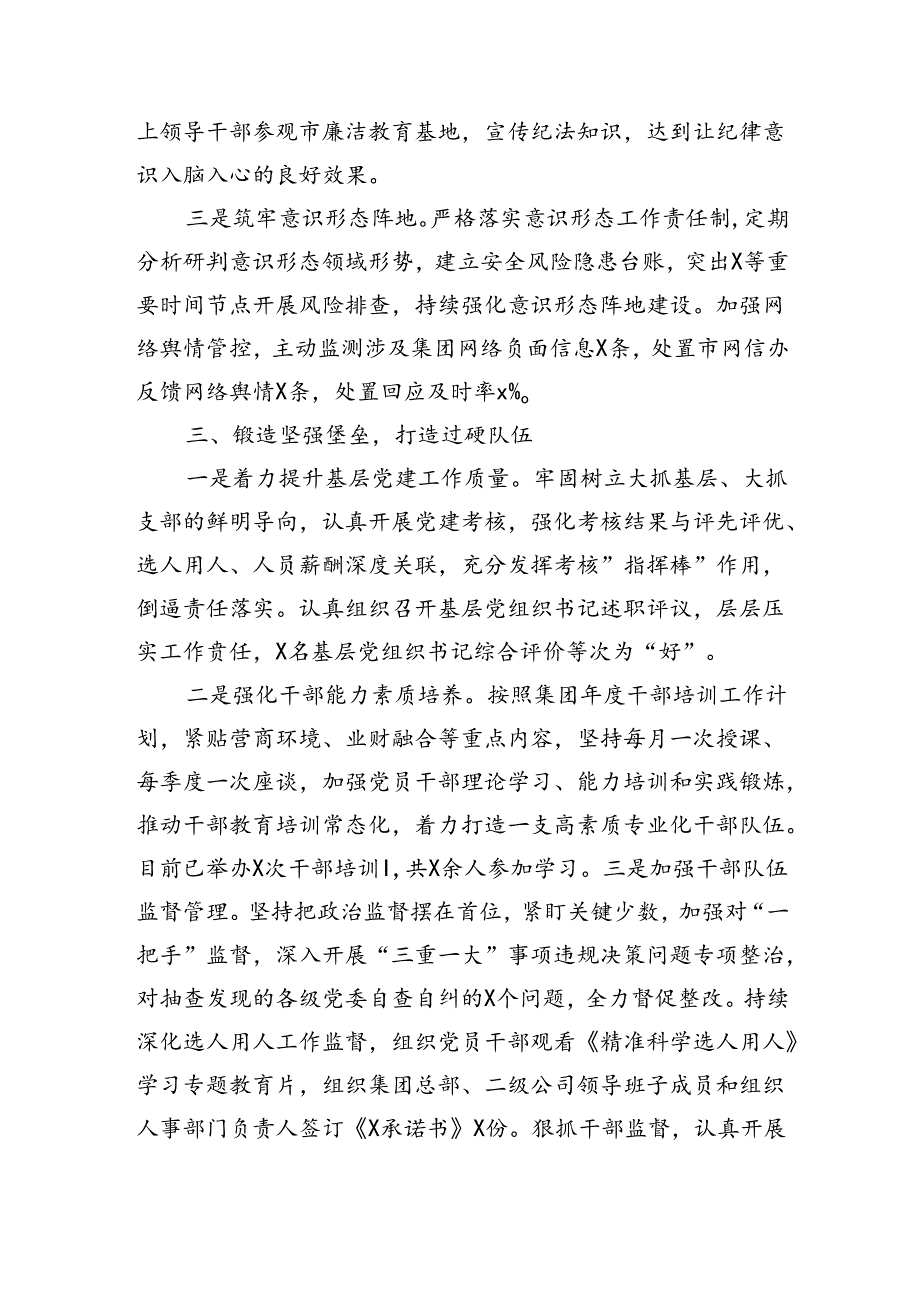 上领导干部参观市廉洁教育基地，宣传纪法知识，达到让纪律意识入脑入心的良好效果。

三是筑牢意识形态阵地。严格落实意识形态工作责任制，定期分析研判意识形态领域形势，建立安全风险隐患台账，突出X等重要时间节点开展风险排查，持续强化意识形态阵地建设。加强网络舆情管控，主动监测涉及集团网络负面信息X条，处置市网信办反馈网络舆情X条，处置回应及时率x%。

三、锻造坚强堡垒，打造过硬队伍

一是着力提升基层党建工作质量。牢固树立大抓基层、大抓支部的鲜明导向，认真开展党建考核，强化考核结果与评先评优、选人用人、人员薪酬深度关联，充分发挥考核”指挥棒”作用，倒逼责任落实。认真组织召开基层党组织书记述职评议，层层压实工作责任，X名基层党组织书记综合评价等次为“好”。

二是强化干部能力素质培养。按照集团年度干部培训工作计划，紧贴营商环境、业财融合等重点内容，坚持每月一次授课、每季度一次座谈，加强党员干部理论学习、能力培训和实践锻炼，推动干部教育培训常态化，着力打造一支高素质专业化干部队伍。目前已举办X次干部培训I，共X余人参加学习。三是加强干部队伍监督管理。坚持把政治监督摆在首位，紧盯关键少数，加强对“一把手”监督，深入开展“三重一大”事项违规决策问题专项整治，对抽查发现的各级党委自查自纠的X个问题，全力督促整改。持续深化选人用人工作监督，组织党员干部观看《精准科学选人用人》学习专题教育片，组织集团总部、二级公司领导班子成员和组织人事部门负责人签订《X承诺书》X份。狠抓干部监督，认真开展